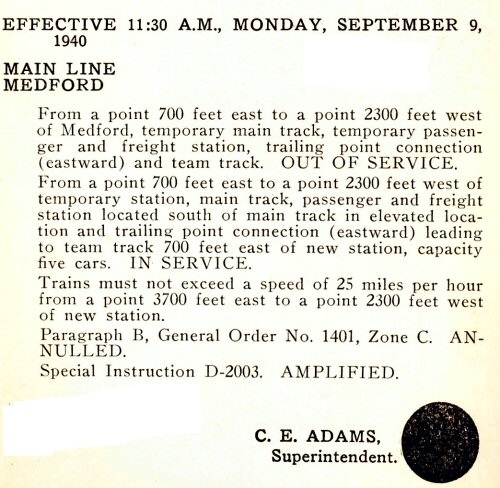 EFFECTIVE 11:30 A.M., MONDAY, SEPTEMBER 9, 1940

MAIN LINE
MEDFORD

From a point 700 feet east to a point 2300 feet west of Medford, temporary main track, temporary passenger and freight station, trailing point connection (eastward) and team track. OUT OF SERVICE.

From a point 700 feet east to a point 2300 feet west of temporary station, main track, passenger and freight station located south of main track in elevated location and trailing point connection (eastward) leading to team track 700 feet east of new station, capacity five cars. IN SERVICE.

Trains must not exceed a speed of 25 miles per hour from a point 3700 feet east to a point 2300 feet west of new station.

Paragraph B, General Order No. 1401, Zone C. ANNULLED.

Special Instruction D-2003. AMPLIFIED.

C. E. ADAMS,
Superintendent.